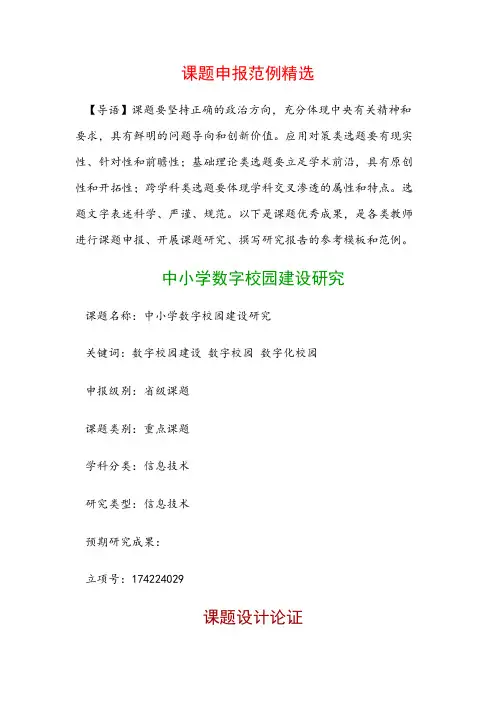 课题申报范例精选

【导语】课题要坚持正确的政治方向，充分体现中央有关精神和要求，具有鲜明的问题导向和创新价值。应用对策类选题要有现实性、针对性和前瞻性；基础理论类选题要立足学术前沿，具有原创性和开拓性；跨学科类选题要体现学科交叉渗透的属性和特点。选题文字表述科学、严谨、规范。以下是课题优秀成果，是各类教师进行课题申报、开展课题研究、撰写研究报告的参考模板和范例。

中小学数字校园建设研究

课题名称：中小学数字校园建设研究

关键词：数字校园建设 数字校园 数字化校园

申报级别：省级课题

课题类别：重点课题

学科分类：信息技术

研究类型：信息技术

预期研究成果：

立项号：174224029

课题设计论证